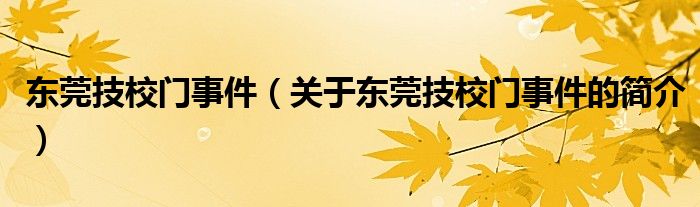 东莞技校门事件（关于东莞技校门事件的简介）